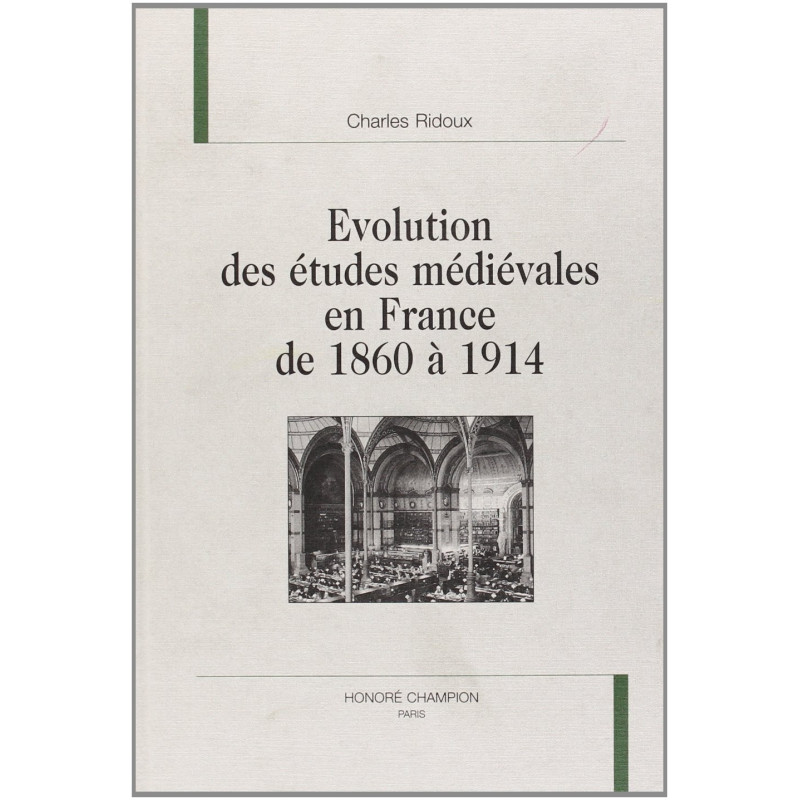 Charles Ridoux

Evolution
des études médiévales
en France
de 1860 à 1914

HONORÉ CHAMPION
PARIS